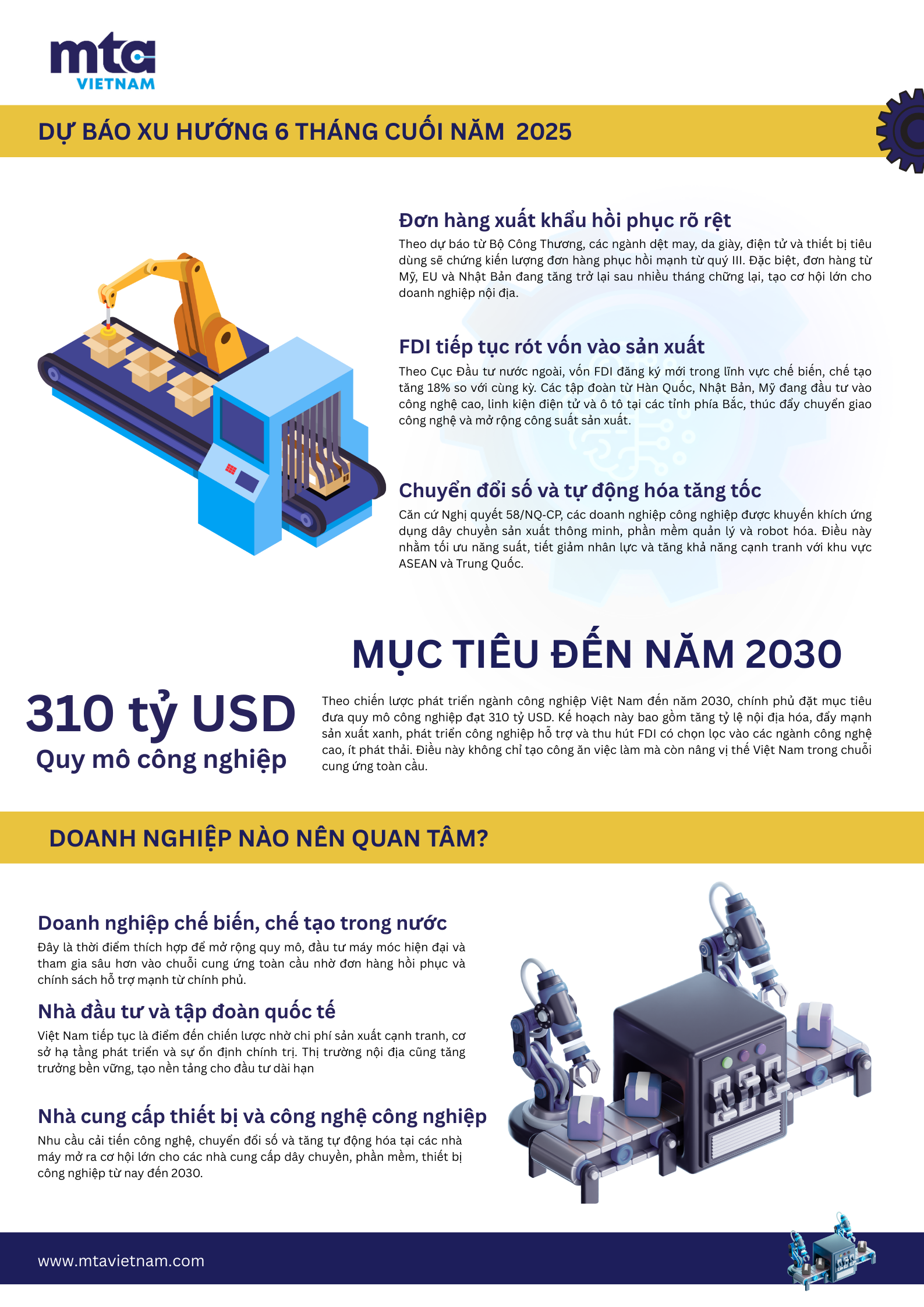 mta
VIETNAM

DỰ BÁO XU HƯỚNG 6 THÁNG CUỐI NĂM 2025

Đơn hàng xuất khẩu hồi phục rõ rệt

Theo dự báo từ Bộ Công Thương, các ngành dệt may, da giày, điện tử và thiết bị tiêu dùng sẽ chứng kiến lượng đơn hàng phục hồi mạnh từ quý III. Đặc biệt, đơn hàng từ Mỹ, EU và Nhật Bản đang tăng trở lại sau nhiều tháng chững lại, tạo cơ hội lớn cho doanh nghiệp nội địa.

FDI tiếp tục rót vốn vào sản xuất

Theo Cục Đầu tư nước ngoài, vốn FDI đăng ký mới trong lĩnh vực chế biến, chế tạo tăng 18% so với cùng kỳ. Các tập đoàn từ Hàn Quốc, Nhật Bản, Mỹ đang đầu tư vào công nghệ cao, linh kiện điện tử và ô tô tại các tỉnh phía Bắc, thúc đẩy chuyển giao công nghệ và mở rộng công suất sản xuất.

Chuyển đổi số và tự động hóa tăng tốc

Căn cứ Nghị quyết 58/NQ-CP, các doanh nghiệp công nghiệp được khuyến khích ứng dụng dây chuyền sản xuất thông minh, phần mềm quản lý và robot hóa. Điều này nhằm tối ưu năng suất, tiết giảm nhân lực và tăng khả năng cạnh tranh với khu vực ASEAN và Trung Quốc.

MỤC TIÊU ĐẾN NĂM 2030

310 tỷ USD
Quy mô công nghiệp

Theo chiến lược phát triển ngành công nghiệp Việt Nam đến năm 2030, chính phủ đặt mục tiêu đưa quy mô công nghiệp đạt 310 tỷ USD. Kế hoạch này bao gồm tăng tỷ lệ nội địa hóa, đẩy mạnh sản xuất xanh, phát triển công nghiệp hỗ trợ và thu hút FDI có chọn lọc vào các ngành công nghệ cao, ít phát thải. Điều này không chỉ tạo công ăn việc làm mà còn nâng vị thế Việt Nam trong chuỗi cung ứng toàn cầu.

DOANH NGHIỆP NÀO NÊN QUAN TÂM?

Doanh nghiệp chế biến, chế tạo trong nước

Đây là thời điểm thích hợp để mở rộng quy mô, đầu tư máy móc hiện đại và tham gia sâu hơn vào chuỗi cung ứng toàn cầu nhờ đơn hàng hồi phục và chính sách hỗ trợ mạnh từ chính phủ.

Nhà đầu tư và tập đoàn quốc tế

Việt Nam tiếp tục là điểm đến chiến lược nhờ chi phí sản xuất cạnh tranh, cơ sở hạ tầng phát triển và sự ổn định chính trị. Thị trường nội địa cũng tăng trưởng bền vững, tạo nền tảng cho đầu tư dài hạn

Nhà cung cấp thiết bị và công nghệ công nghiệp

Nhu cầu cải tiến công nghệ, chuyển đổi số và tăng tự động hóa tại các nhà máy mở ra cơ hội lớn cho các nhà cung cấp dây chuyền, phần mềm, thiết bị công nghiệp từ nay đến 2030.

www.mtavietnam.com